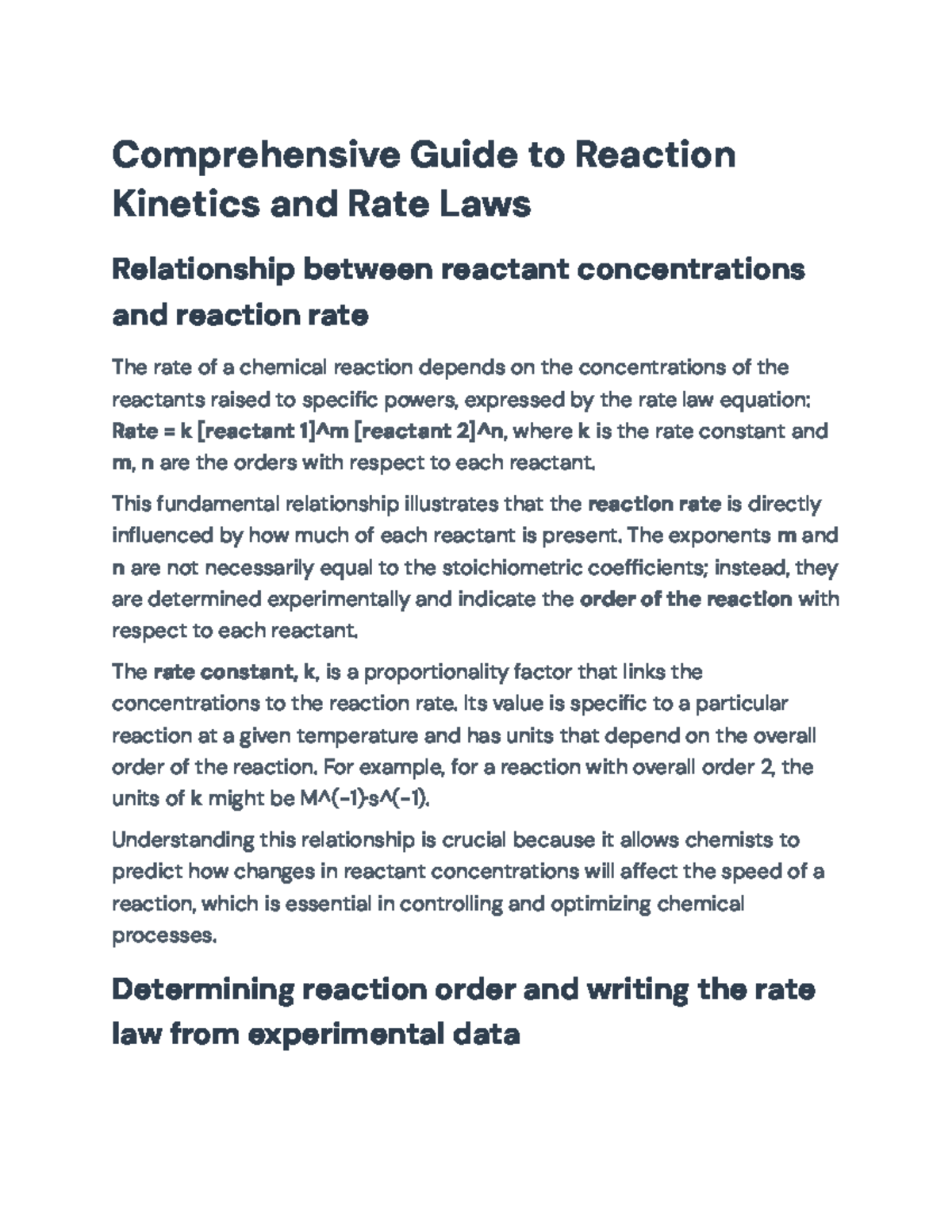 Comprehensive Guide to Reaction Kinetics and Rate Laws

Relationship between reactant concentrations and reaction rate

The rate of a chemical reaction depends on the concentrations of the reactants raised to specific powers, expressed by the rate law equation: Rate = k [reactant 1]^m [reactant 2]^n, where k is the rate constant and m, n are the orders with respect to each reactant.

This fundamental relationship illustrates that the reaction rate is directly influenced by how much of each reactant is present. The exponents m and n are not necessarily equal to the stoichiometric coefficients; instead, they are determined experimentally and indicate the order of the reaction with respect to each reactant.

The rate constant, k, is a proportionality factor that links the concentrations to the reaction rate. Its value is specific to a particular reaction at a given temperature and has units that depend on the overall order of the reaction. For example, for a reaction with overall order 2, the units of k might be M^(-1)·s^(-1).

Understanding this relationship is crucial because it allows chemists to predict how changes in reactant concentrations will affect the speed of a reaction, which is essential in controlling and optimizing chemical processes.

Determining reaction order and writing the rate law from experimental data